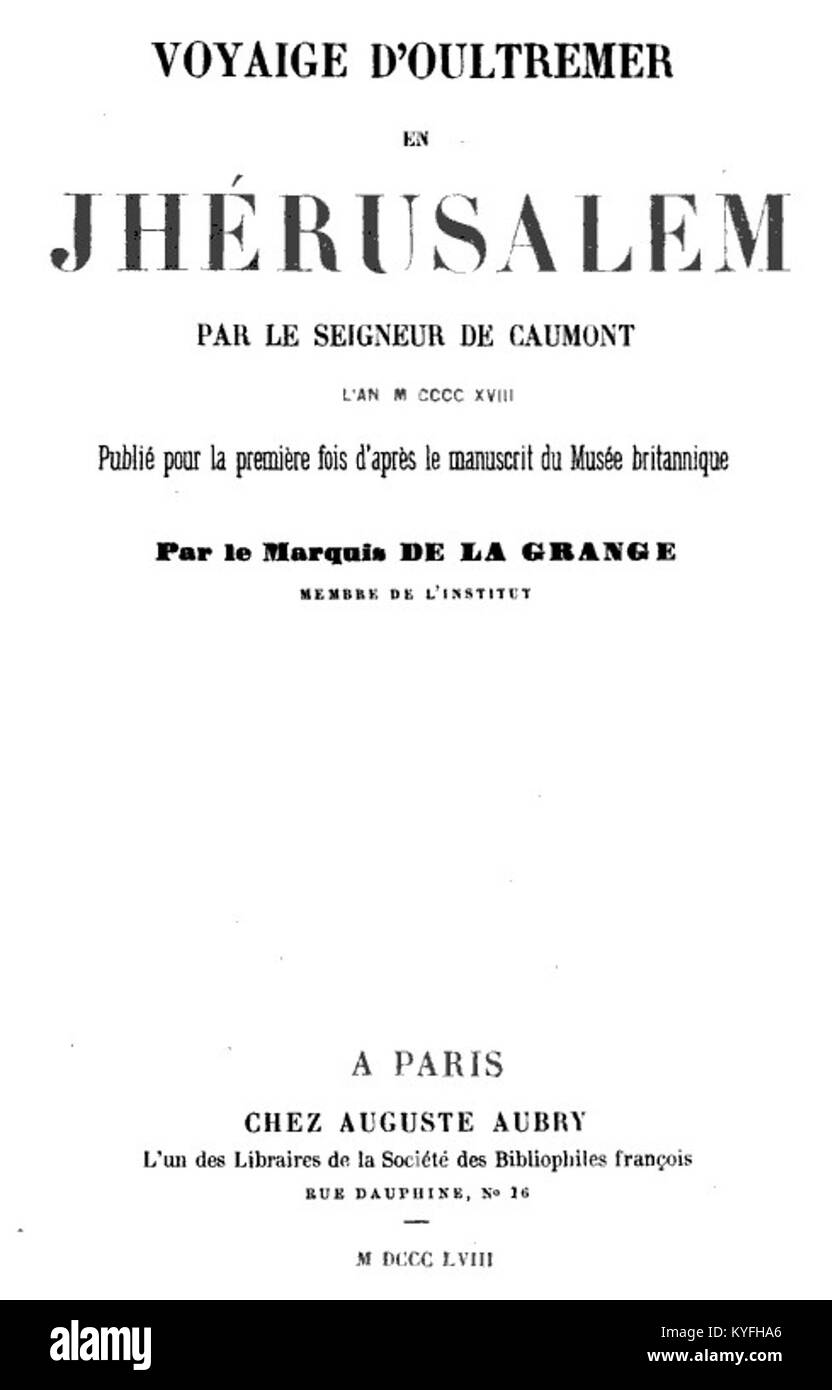 VOYAIGE D'OULTREMER

EN

JHÉRUSALEM

PAR LE SEIGNEUR DE CAUMONT

L'AN M CCCC XVIII

Publié pour la première fois d'après le manuscrit du Musée britannique

Par le Marquis DE LA GRANGE

MEMBRE DE L'INSTITUT

A PARIS

CHEZ AUGUSTE AUBRY

L'un des Libraires de la Société des Bibliophiles françois

RUE DAUPHINE, No 16

M DCCC LVIII

alamy

Image ID: KYFHA6
www.alamy.com